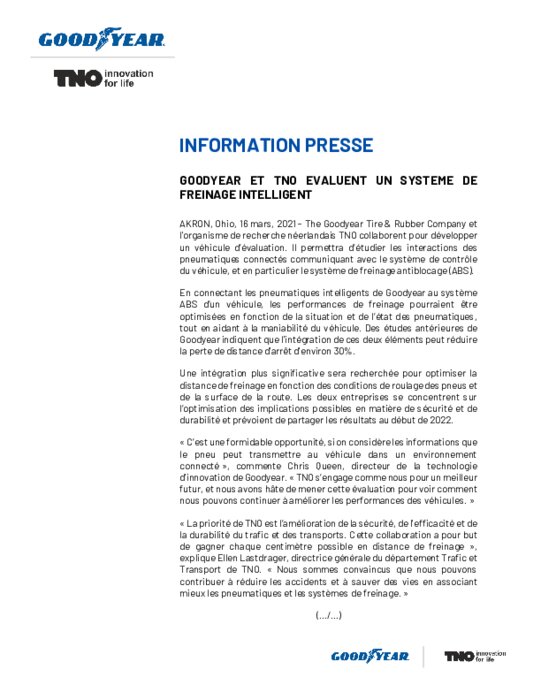 GOODYEAR

TNO innovation for life

INFORMATION PRESSE

GOODYEAR ET TNO EVALUENT UN SYSTEME DE FREINAGE INTELLIGENT

AKRON, Ohio, 16 mars, 2021 – The Goodyear Tire & Rubber Company et l'organisme de recherche néerlandais TNO collaborent pour développer un véhicule d'évaluation. Il permettra d'étudier les interactions des pneumatiques connectés communiquant avec le système de contrôle du véhicule, et en particulier le système de freinage antiblocage (ABS).

En connectant les pneumatiques intelligents de Goodyear au système ABS d'un véhicule, les performances de freinage pourraient être optimisées en fonction de la situation et de l'état des pneumatiques, tout en aidant à la maniabilité du véhicule. Des études antérieures de Goodyear indiquent que l'intégration de ces deux éléments peut réduire la perte de distance d'arrêt d'environ 30%.

Une intégration plus significative sera recherchée pour optimiser la distance de freinage en fonction des conditions de roulage des pneus et de la surface de la route. Les deux entreprises se concentrent sur l'optimisation des implications possibles en matière de sécurité et de durabilité et prévoient de partager les résultats au début de 2022.

« C'est une formidable opportunité, si on considère les informations que le pneu peut transmettre au véhicule dans un environnement connecté », commente Chris Queen, directeur de la technologie d'innovation de Goodyear. « TNO s'engage comme nous pour un meilleur futur, et nous avons hâte de mener cette évaluation pour voir comment nous pouvons continuer à améliorer les performances des véhicules. »

« La priorité de TNO est l'amélioration de la sécurité, de l'efficacité et de la durabilité du trafic et des transports. Cette collaboration a pour but de gagner chaque centimètre possible en distance de freinage », explique Ellen Lastdrager, directrice générale du département Trafic et Transport de TNO. « Nous sommes convaincus que nous pouvons contribuer à réduire les accidents et à sauver des vies en associant mieux les pneumatiques et les systèmes de freinage. »

(…/…)

GOODYEAR

TNO innovation for life